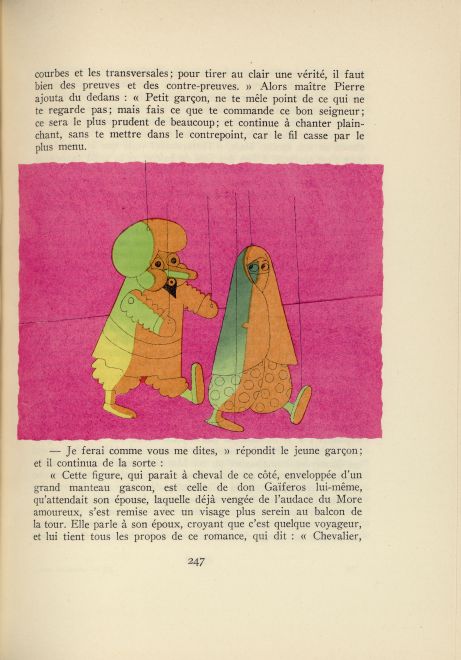 courbes et les transversales; pour tirer au clair une vérité, il faut bien des preuves et des contre-preuves. » Alors maître Pierre ajouta du dedans : « Petit garçon, ne te mêle point de ce qui ne te regarde pas; mais fais ce que te commande ce bon seigneur; ce sera le plus prudent de beaucoup; et continue à chanter plain-chant, sans te mettre dans le contrepoint, car le fil casse par le plus menu.

— Je ferai comme vous me dites, » répondit le jeune garçon; et il continua de la sorte :

« Cette figure, qui paraît à cheval de ce côté, enveloppée d'un grand manteau gascon, est celle de don Gaïferos lui-même, qu'attendait son épouse, laquelle déjà vengée de l'audace du More amoureux, s'est remise avec un visage plus serein au balcon de la tour. Elle parle à son époux, croyant que c'est quelque voyageur, et lui tient tous les propos de ce romance, qui dit : « Chevalier,

247